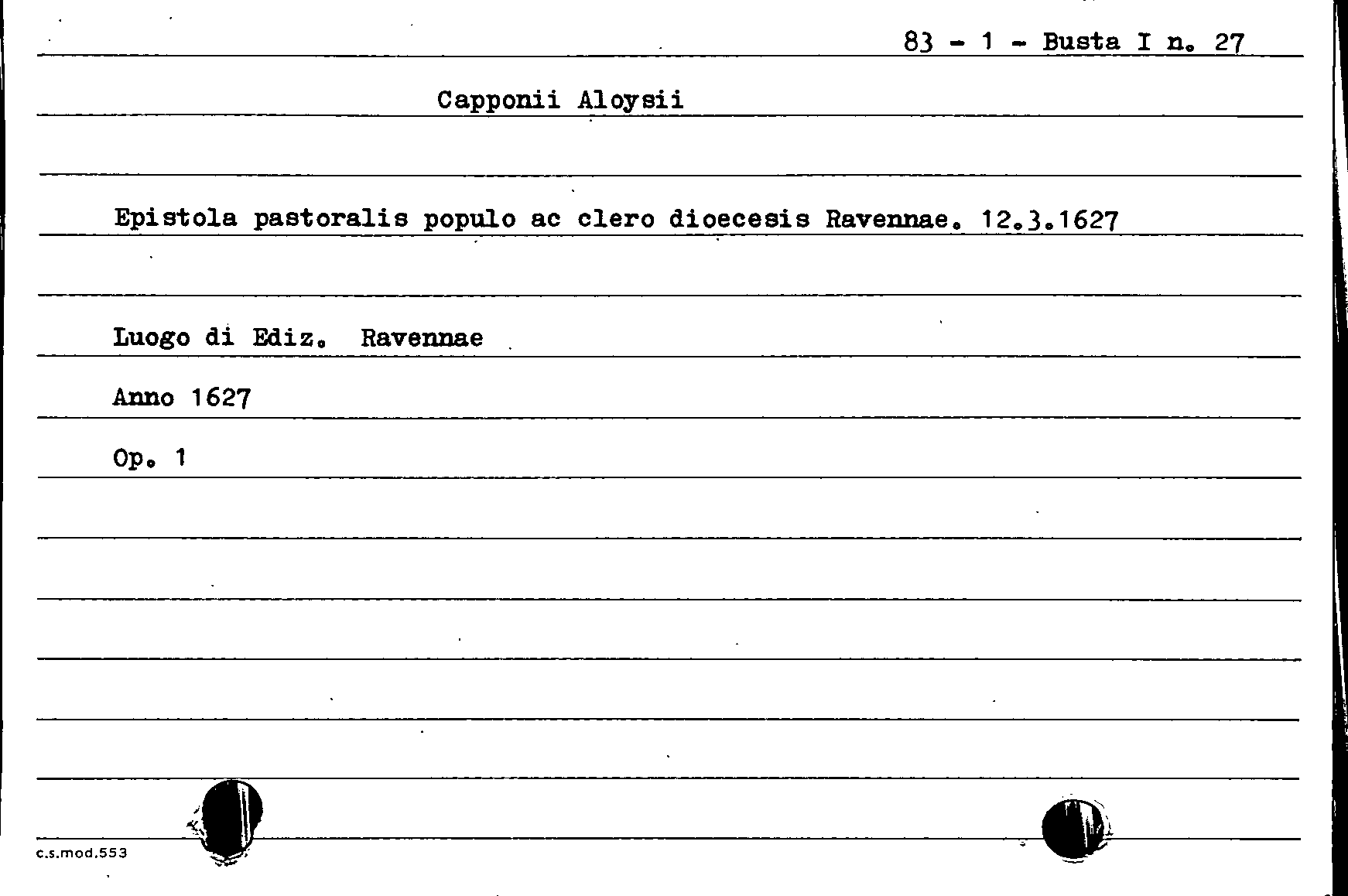 83 - 1 - Busta I n. 27

Capponii Aloysii

Epistola pastoralis populo ac clero dioecesis Ravennae. 12.3.1627

Luogo di Ediz. Ravennae

Anno 1627

Op. 1

c.s.mod.553